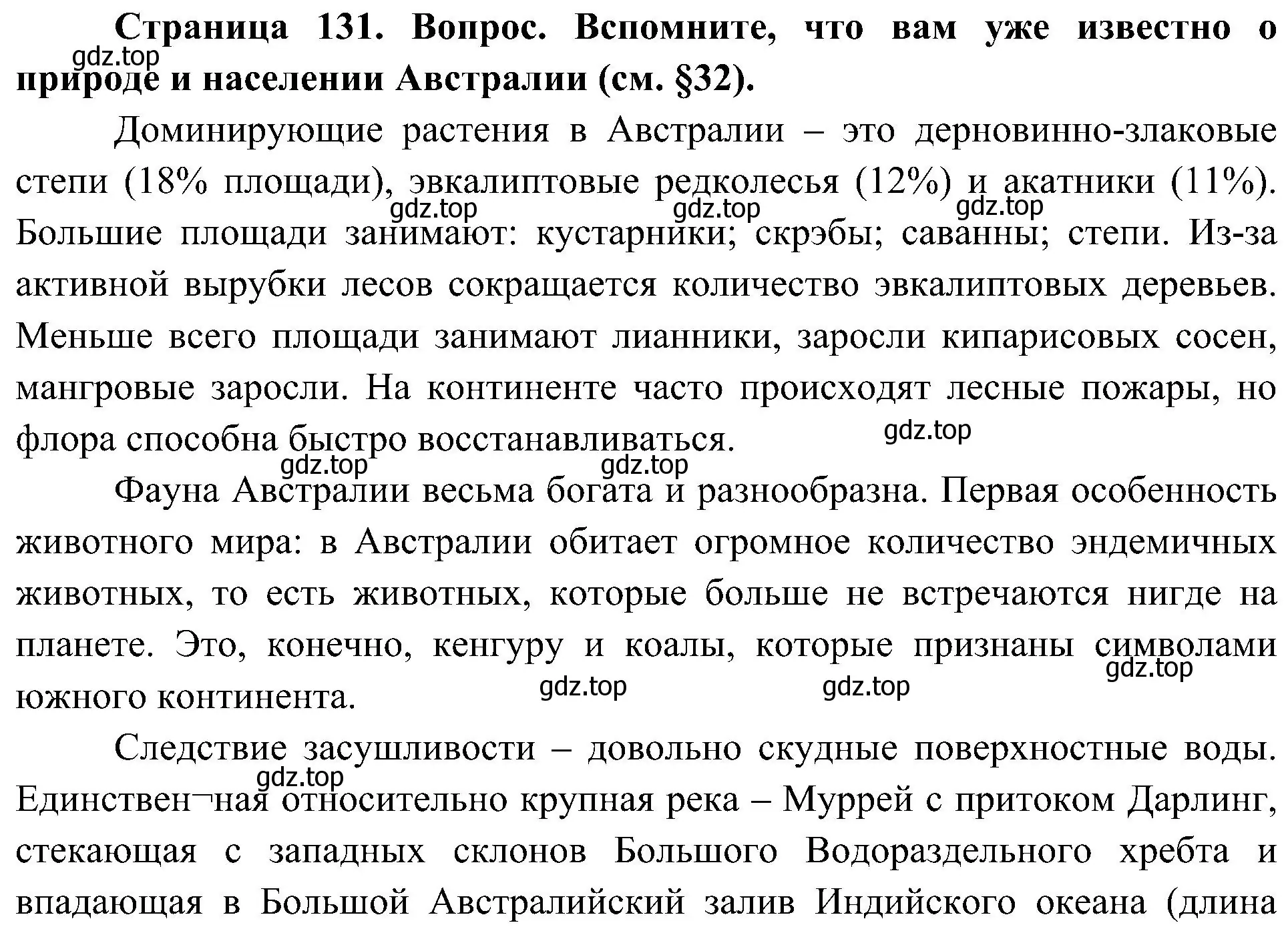 Страница 131. Вопрос. Вспомните, что вам уже известно о природе и населении Австралии (см. §32).

gdz.top

Доминирующие растения в Австралии – это дерновинно-злаковые степи (18% площади), эвкалиптовые редколесья (12%) и акатники (11%). Большие площади занимают: кустарники; скрэбы; саванны; степи. Из-за активной вырубки лесов сокращается количество эвкалиптовых деревьев. Меньше всего площади занимают лианники, заросли кипарисовых сосен, мангровые заросли. На континенте часто происходят лесные пожары, но флора способна быстро восстанавливаться.

gdz.top gdz.top gdz.top gdz.top gdz.top gdz.top

Фауна Австралии весьма богата и разнообразна. Первая особенность животного мира: в Австралии обитает огромное количество эндемичных животных, то есть животных, которые больше не встречаются нигде на планете. Это, конечно, кенгуру и коалы, которые признаны символами южного континента.

gdz.top gdz.top gdz.top

Следствие засушливости – довольно скудные поверхностные воды. Единствен¬ная относительно крупная река – Муррей с притоком Дарлинг, стекающая с западных склонов Большого Водораздельного хребта и впадающая в Большой Австралийский залив Индийского океана (длина

gdz.top